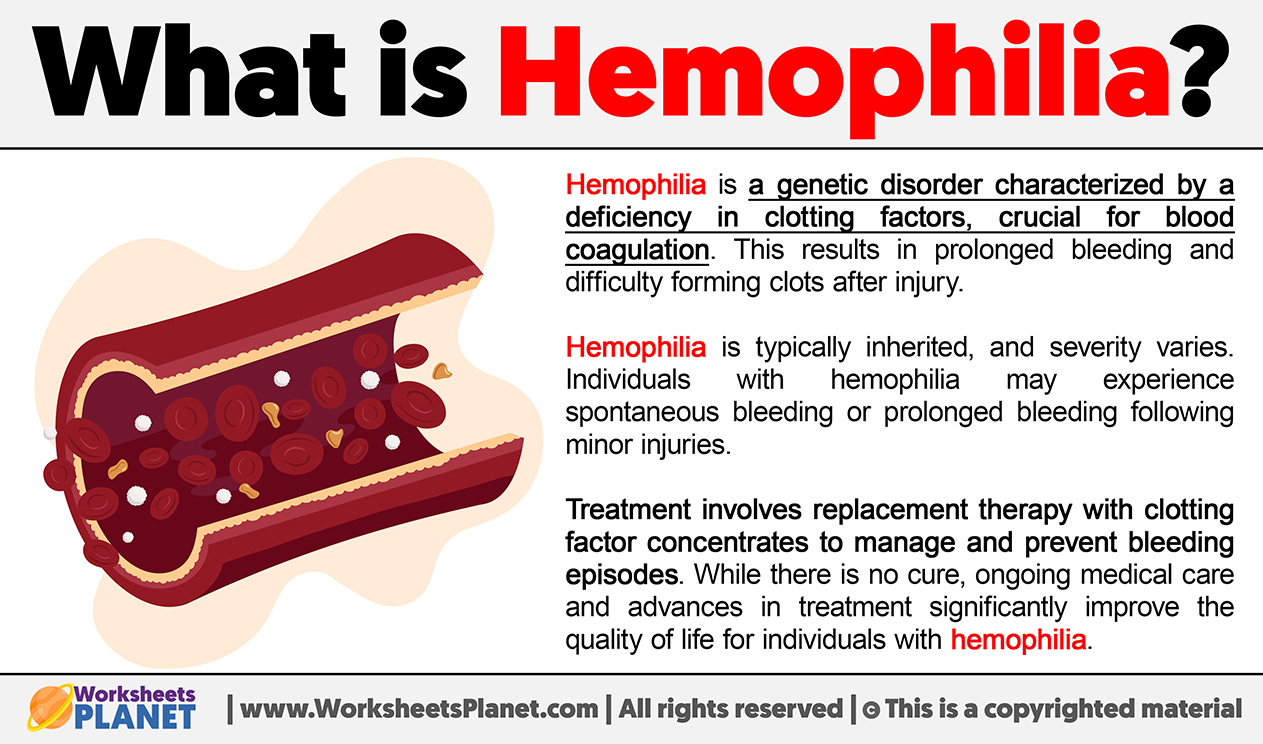 What is Hemophilia?

Hemophilia is a genetic disorder characterized by a deficiency in clotting factors, crucial for blood coagulation. This results in prolonged bleeding and difficulty forming clots after injury.

Hemophilia is typically inherited, and severity varies. Individuals with hemophilia may experience spontaneous bleeding or prolonged bleeding following minor injuries.

Treatment involves replacement therapy with clotting factor concentrates to manage and prevent bleeding episodes. While there is no cure, ongoing medical care and advances in treatment significantly improve the quality of life for individuals with hemophilia.

Worksheets PLANET | www.WorksheetsPlanet.com | All rights reserved | © This is a copyrighted material